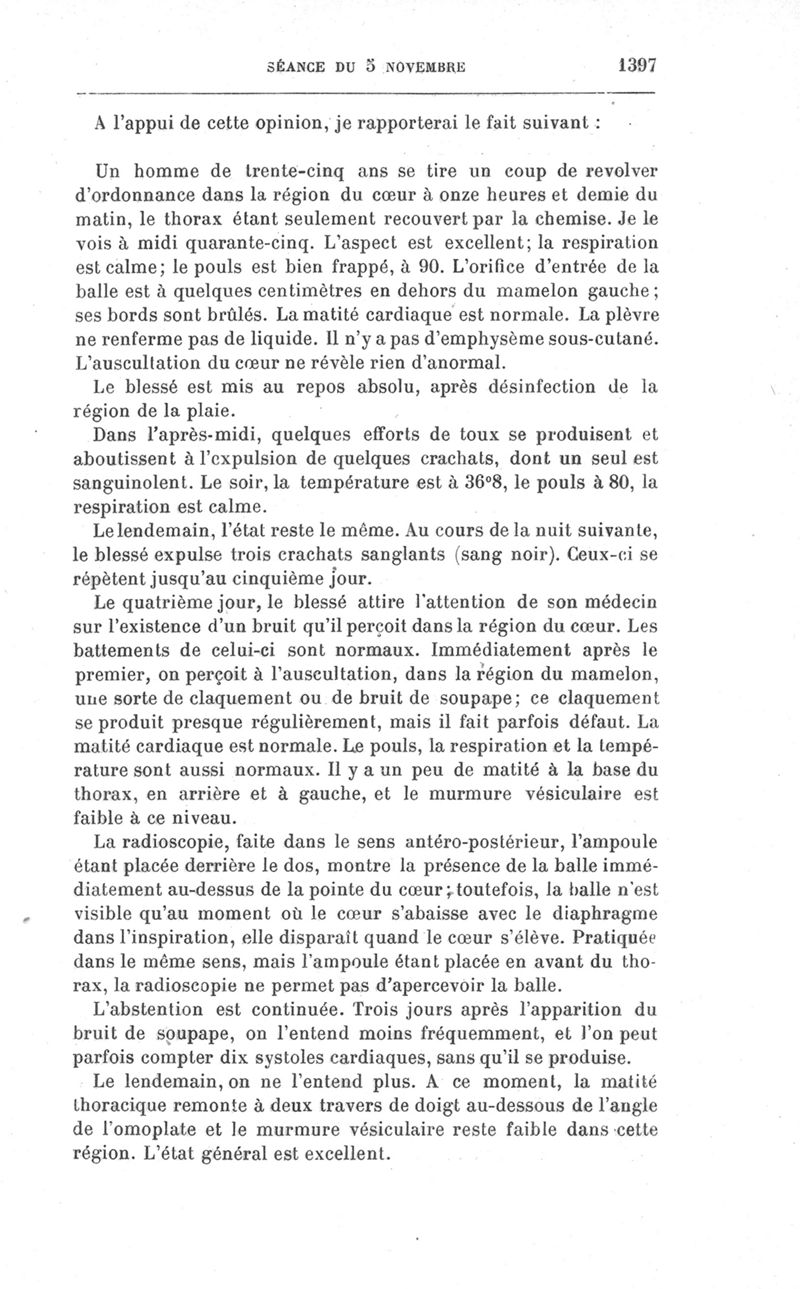 SÉANCE DU 5 NOVEMBRE 1397

A l'appui de cette opinion, je rapporterai le fait suivant :

Un homme de trente-cinq ans se tire un coup de revolver d'ordonnance dans la région du cœur à onze heures et demie du matin, le thorax étant seulement recouvert par la chemise. Je le vois à midi quarante-cinq. L'aspect est excellent; la respiration est calme; le pouls est bien frappé, à 90. L'orifice d'entrée de la balle est à quelques centimètres en dehors du mamelon gauche; ses bords sont brûlés. La matité cardiaque est normale. La plèvre ne renferme pas de liquide. Il n'y a pas d'emphysème sous-cutané. L'auscultation du cœur ne révèle rien d'anormal.

Le blessé est mis au repos absolu, après désinfection de la région de la plaie.

Dans l'après-midi, quelques efforts de toux se produisent et aboutissent à l'expulsion de quelques crachats, dont un seul est sanguinolent. Le soir, la température est à 36°8, le pouls à 80, la respiration est calme.

Le lendemain, l'état reste le même. Au cours de la nuit suivante, le blessé expulse trois crachats sanglants (sang noir). Ceux-ci se répètent jusqu'au cinquième jour.

Le quatrième jour, le blessé attire l'attention de son médecin sur l'existence d'un bruit qu'il perçoit dans la région du cœur. Les battements de celui-ci sont normaux. Immédiatement après le premier, on perçoit à l'auscultation, dans la région du mamelon, une sorte de claquement ou de bruit de soupape; ce claquement se produit presque régulièrement, mais il fait parfois défaut. La matité cardiaque est normale. Le pouls, la respiration et la température sont aussi normaux. Il y a un peu de matité à la base du thorax, en arrière et à gauche, et le murmure vésiculaire est faible à ce niveau.

La radioscopie, faite dans le sens antéro-postérieur, l'ampoule étant placée derrière le dos, montre la présence de la balle immédiatement au-dessus de la pointe du cœur; toutefois, la balle n'est visible qu'au moment où le cœur s'abaisse avec le diaphragme dans l'inspiration, elle disparaît quand le cœur s'élève. Pratiquée dans le même sens, mais l'ampoule étant placée en avant du thorax, la radioscopie ne permet pas d'apercevoir la balle.

L'abstention est continuée. Trois jours après l'apparition du bruit de soupape, on l'entend moins fréquemment, et l'on peut parfois compter dix systoles cardiaques, sans qu'il se produise.

Le lendemain, on ne l'entend plus. A ce moment, la matité thoracique remonte à deux travers de doigt au-dessous de l'angle de l'omoplate et le murmure vésiculaire reste faible dans cette région. L'état général est excellent.